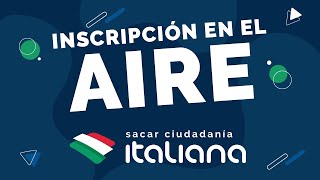 INSCRIPCIÓN EN EL AIRE

sacar ciudadania
italiana